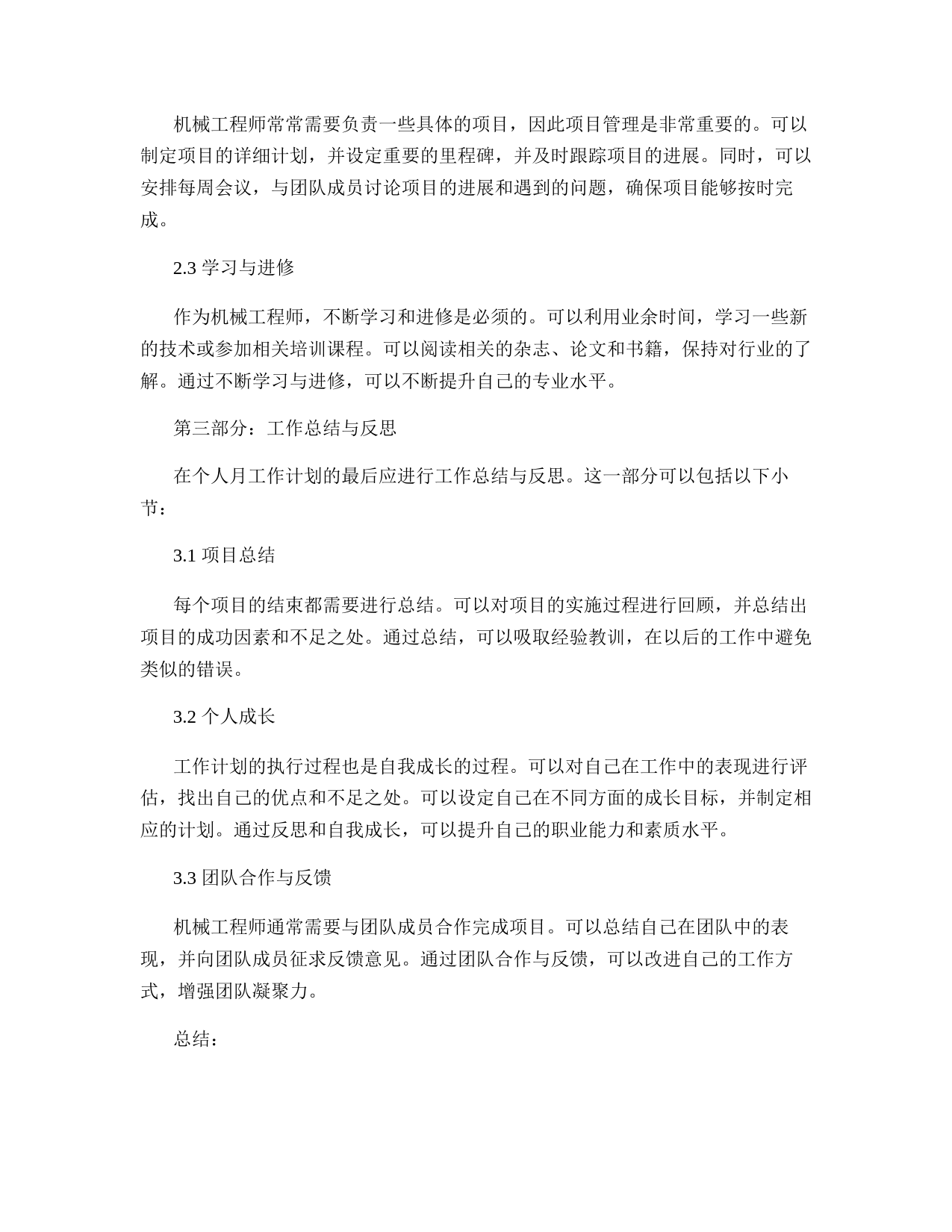 机械工程师常常需要负责一些具体的项目，因此项目管理是非常重要的。可以制定项目的详细计划，并设定重要的里程碑，并及时跟踪项目的进展。同时，可以安排每周会议，与团队成员讨论项目的进展和遇到的问题，确保项目能够按时完成。

2.3 学习与进修

作为机械工程师，不断学习和进修是必须的。可以利用业余时间，学习一些新的技术或参加相关培训课程。可以阅读相关的杂志、论文和书籍，保持对行业的了解。通过不断学习与进修，可以不断提升自己的专业水平。

第三部分：工作总结与反思

在个人月工作计划的最后应进行工作总结与反思。这一部分可以包括以下小节：

3.1 项目总结

每个项目的结束都需要进行总结。可以对项目的实施过程进行回顾，并总结出项目的成功因素和不足之处。通过总结，可以吸取经验教训，在以后的工作中避免类似的错误。

3.2 个人成长

工作计划的执行过程也是自我成长的过程。可以对自己在工作中的表现进行评估，找出自己的优点和不足之处。可以设定自己在不同方面的成长目标，并制定相应的计划。通过反思和自我成长，可以提升自己的职业能力和素质水平。

3.3 团队合作与反馈

机械工程师通常需要与团队成员合作完成项目。可以总结自己在团队中的表现，并向团队成员征求反馈意见。通过团队合作与反馈，可以改进自己的工作方式，增强团队凝聚力。

总结：